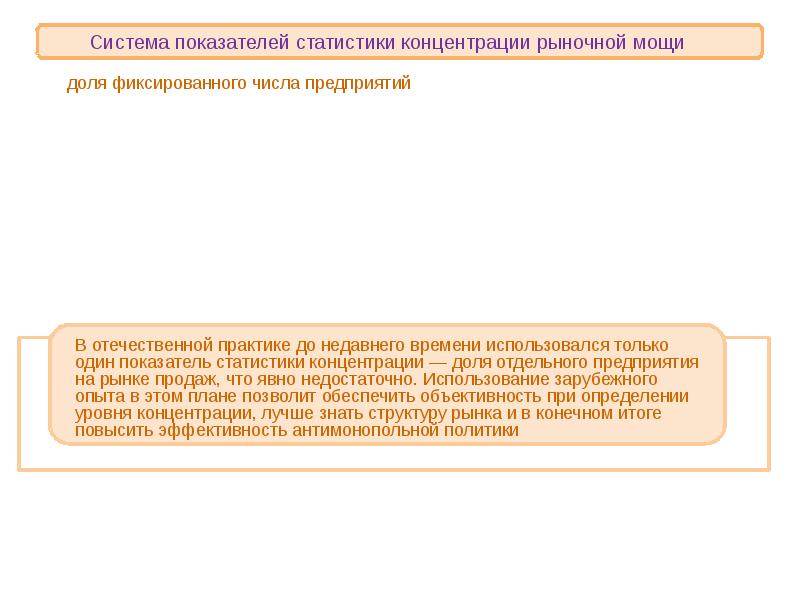 Система показателей статистики концентрации рыночной мощи

доля фиксированного числа предприятий

В отечественной практике до недавнего времени использовался только один показатель статистики концентрации — доля отдельного предприятия на рынке продаж, что явно недостаточно. Использование зарубежного опыта в этом плане позволит обеспечить объективность при определении уровня концентрации, лучше знать структуру рынка и в конечном итоге повысить эффективность антимонопольной политики